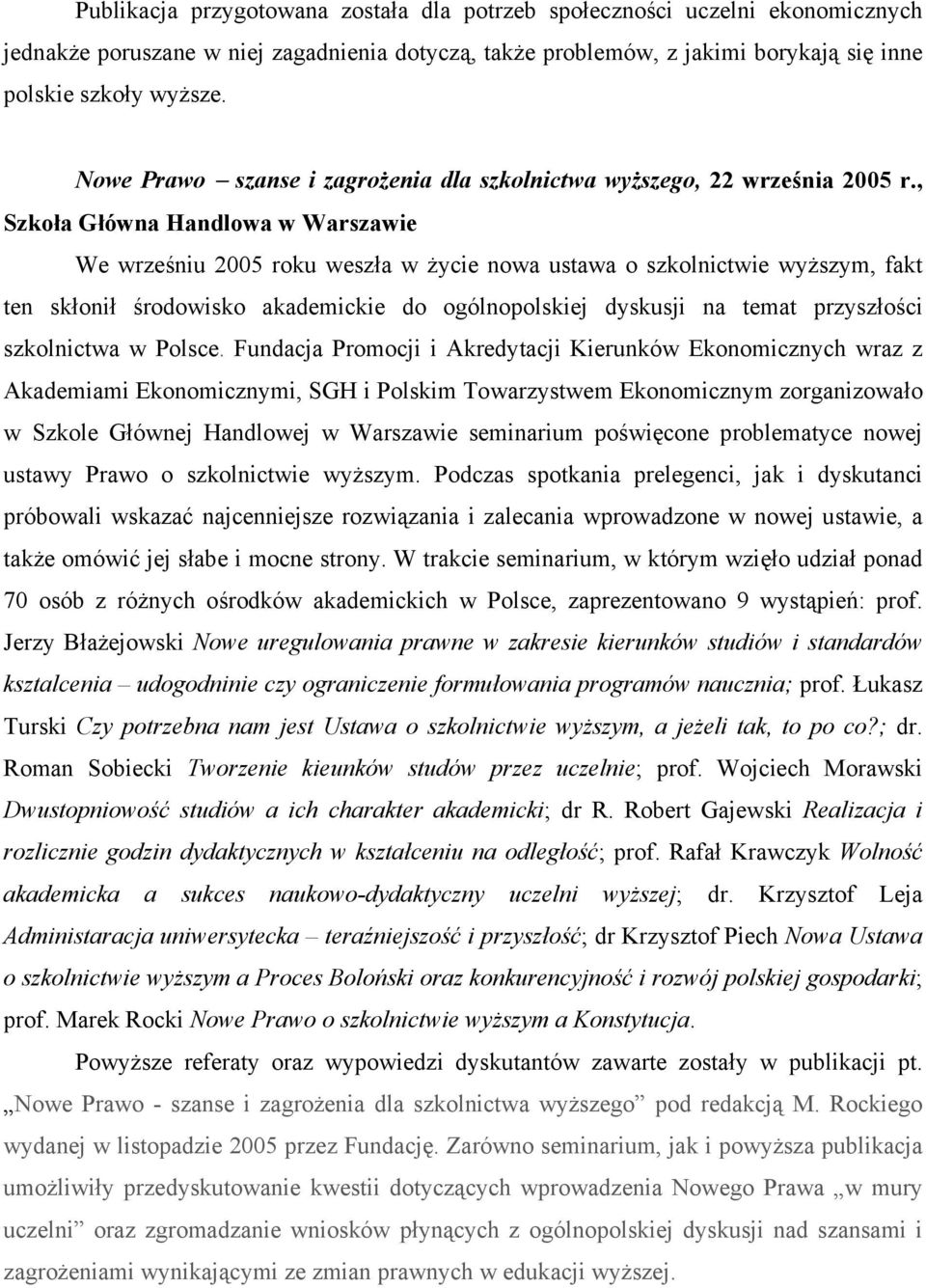 Publikacja przygotowana została dla potrzeb społeczności uczelni ekonomicznych jednakże poruszane w niej zagadnienia dotyczą, także problemów, z jakimi borykają się inne polskie szkoły wyższe.

Nowe Prawo – szanse i zagrożenia dla szkolnictwa wyższego, 22 września 2005 r., Szkoła Główna Handlowa w Warszawie

We wrześniu 2005 roku weszła w życie nowa ustawa o szkolnictwie wyższym, fakt ten skłonił środowisko akademickie do ogólnopolskiej dyskusji na temat przyszłości szkolnictwa w Polsce. Fundacja Promocji i Akredytacji Kierunków Ekonomicznych wraz z Akademiami Ekonomicznymi, SGH i Polskim Towarzystwem Ekonomicznym zorganizowało w Szkole Głównej Handlowej w Warszawie seminarium poświęcone problematyce nowej ustawy Prawo o szkolnictwie wyższym. Podczas spotkania prelegenci, jak i dyskutanci próbowali wskazać najcenniejsze rozwiązania i zalecania wprowadzone w nowej ustawie, a także omówić jej słabe i mocne strony. W trakcie seminarium, w którym wzięło udział ponad 70 osób z różnych ośrodków akademickich w Polsce, zaprezentowano 9 wystąpień: prof. Jerzy Błażejowski Nowe uregulowania prawne w zakresie kierunków studiów i standardów kształcenia – udogodninie czy ograniczenie formułowania programów naucznia; prof. Łukasz Turski Czy potrzebna nam jest Ustawa o szkolnictwie wyższym, a jeżeli tak, to po co?; dr. Roman Sobiecki Tworzenie kieunków studów przez uczelnie; prof. Wojciech Morawski Dwustopniowość studiów a ich charakter akademicki; dr R. Robert Gajewski Realizacja i rozlicznie godzin dydaktycznych w kształceniu na odległość; prof. Rafał Krawczyk Wolność akademicka a sukces naukowo-dydaktyczny uczelni wyższej; dr. Krzysztof Leja Administaracja uniwersytecka – teraźniejszość i przyszłość; dr Krzysztof Piech Nowa Ustawa o szkolnictwie wyższym a Proces Boloński oraz konkurencyjność i rozwój polskiej gospodarki; prof. Marek Rocki Nowe Prawo o szkolnictwie wyższym a Konstytucja.

Powyższe referaty oraz wypowiedzi dyskutantów zawarte zostały w publikacji pt. „Nowe Prawo - szanse i zagrożenia dla szkolnictwa wyższego” pod redakcją M. Rockiego wydanej w listopadzie 2005 przez Fundację. Zarówno seminarium, jak i powyższa publikacja umożliwiły przedyskutowanie kwestii dotyczących wprowadzenia Nowego Prawa „w mury uczelni” oraz zgromadzanie wniosków płynących z ogólnopolskiej dyskusji nad szansami i zagrożeniami wynikającymi ze zmian prawnych w edukacji wyższej.